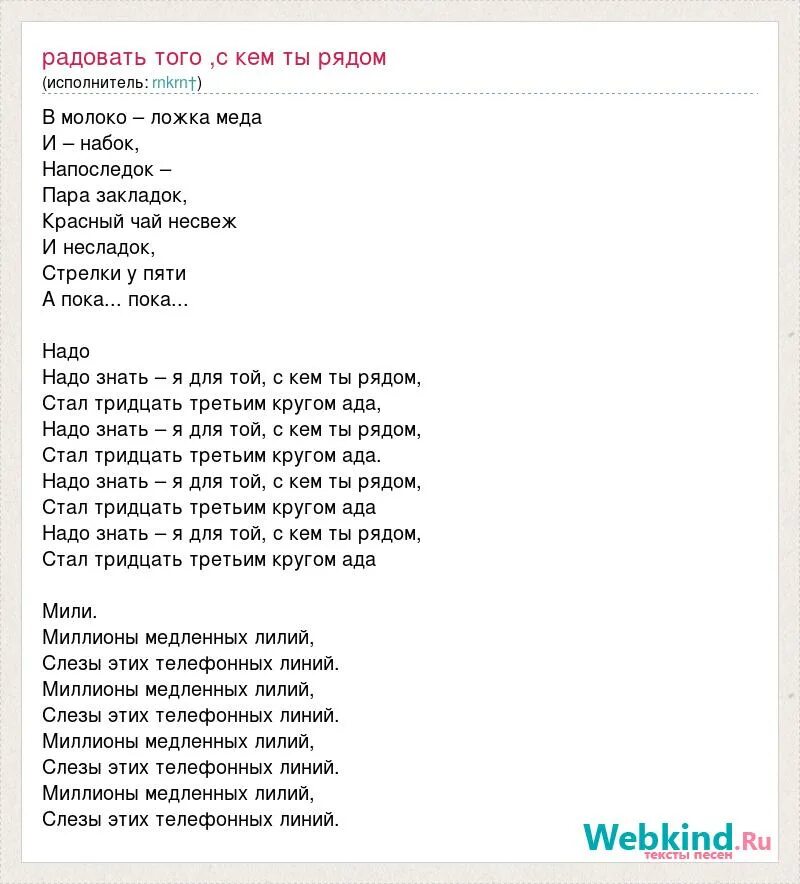 радовать того ,с кем ты рядом
(исполнитель: rnkrn†)

В молоко – ложка меда
И – набок,
Напоследок –
Пара закладок,
Красный чай несвеж
И несладок,
Стрелки у пяти
А пока... пока...

Надо
Надо знать – я для той, с кем ты рядом,
Стал тридцать третьим кругом ада,
Надо знать – я для той, с кем ты рядом,
Стал тридцать третьим кругом ада.
Надо знать – я для той, с кем ты рядом,
Стал тридцать третьим кругом ада
Надо знать – я для той, с кем ты рядом,
Стал тридцать третьим кругом ада

Мили.
Миллионы медленных лилий,
Слезы этих телефонных линий.
Миллионы медленных лилий,
Слезы этих телефонных линий.
Миллионы медленных лилий,
Слезы этих телефонных линий.
Миллионы медленных лилий,
Слезы этих телефонных линий.

Webkind.Ru
тексты песен